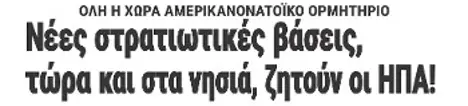 ΟΛΗ Η ΧΩΡΑ ΑΜΕΡΙΚΑΝΟΝΑΤΟΪΚΟ ΟΡΜΗΤΗΡΙΟ

Νέες στρατιωτικές βάσεις, τώρα και στα νησιά, ζητούν οι ΗΠΑ!